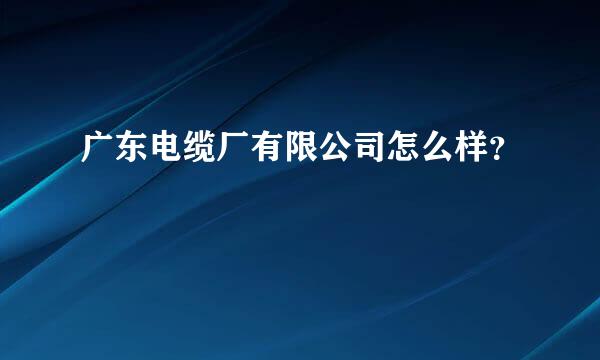 广东电缆厂有限公司怎么样？